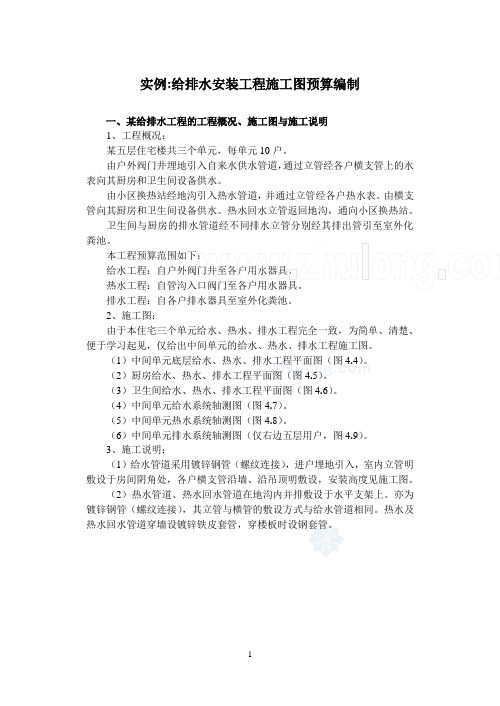 实例:给排水安装工程施工图预算编制

一、某给排水工程的工程概况、施工图与施工说明

1、工程概况:

某五层住宅楼共三个单元，每单元 10 户。

由户外阀门井埋地引入自来水供水管道，通过立管经各户横支管上的水表向其厨房和卫生间设备供水。

由小区换热站经地沟引入热水管道，并通过立管经各户热水表。由横支管向其厨房和卫生间设备供水。热水回水立管返回地沟，通向小区换热站。

卫生间与厨房的排水管道经不同排水立管分别经其排出管引至室外化粪池。

本工程预算范围如下:

给水工程：自户外阀门井至各户用水器具。

热水工程：自管沟入口阀门至各户用水器具。

排水工程：自各户排水器具至室外化粪池。

2、施工图:

由于本住宅三个单元给水、热水、排水工程完全一致，为简单、清楚、便于学习起见，仅给出中间单元的给水、热水、排水工程施工图。

（1）中间单元底层给水、热水、排水工程平面图（图 4.4）。

（2）厨房给水、热水、排水工程平面图（图 4.5）。

（3）卫生间给水、热水、排水工程平面图（图 4.6）。

（4）中间单元给水系统轴测图（图 4.7）。

（5）中间单元热水系统轴测图（图 4.8）。

（6）中间单元排水系统轴测图（仅右边五层用户，图 4.9）。

3、施工说明:

（1）给水管道采用镀锌钢管（螺纹连接），进户埋地引入，室内立管明敷设于房间阴角处，各户横支管沿墙、沿吊顶明敷设，安装高度见施工图。

（2）热水管道、热水回水管道在地沟内并排敷设于水平支架上。亦为镀锌钢管（螺纹连接），其立管与横管的敷设方式与给水管道相同。热水及热水回水管道穿墙设镀锌铁皮套管，穿楼板时设钢套管。

www.zhulong.com

1